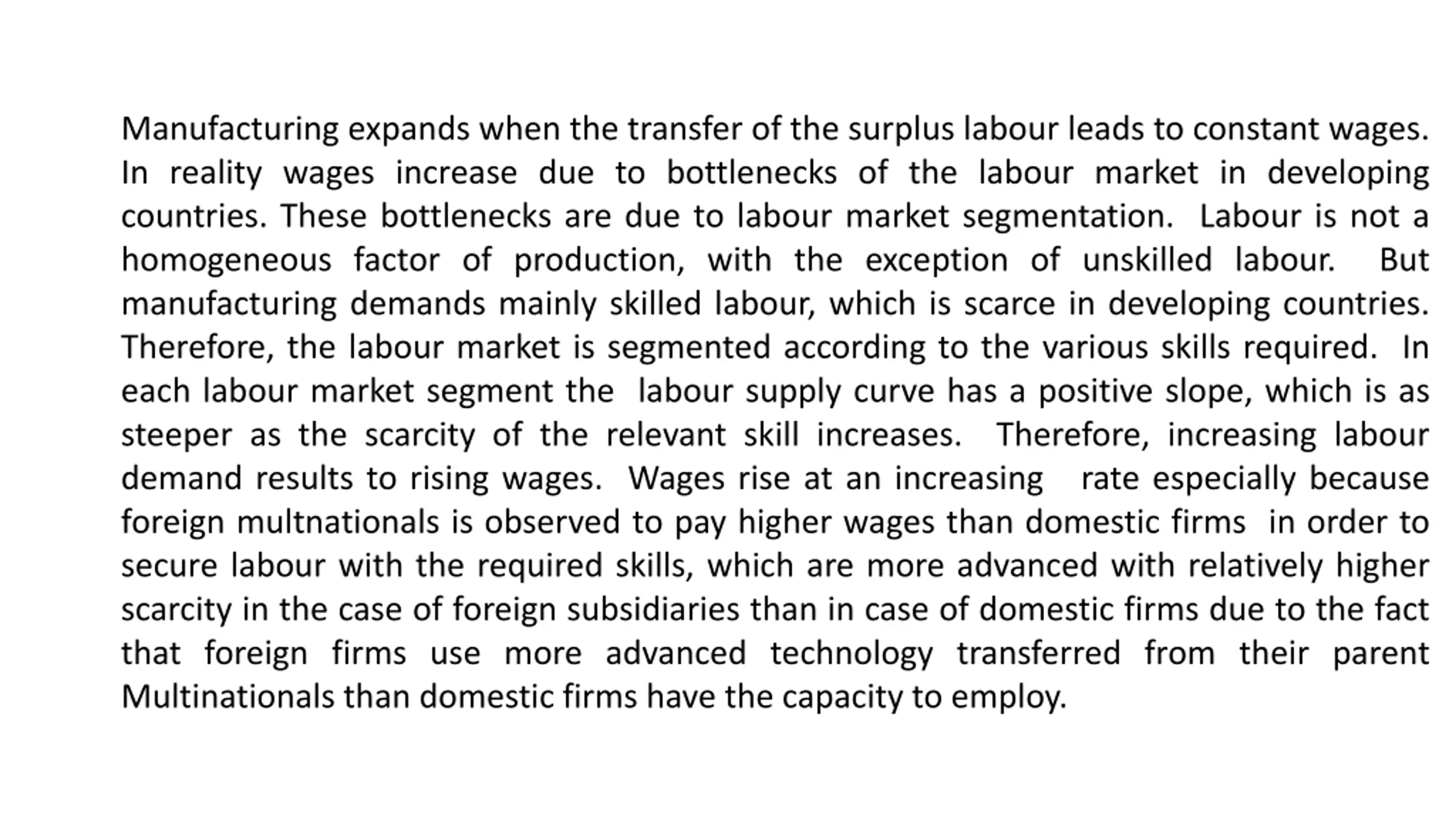 Manufacturing expands when the transfer of the surplus labour leads to constant wages. In reality wages increase due to bottlenecks of the labour market in developing countries. These bottlenecks are due to labour market segmentation. Labour is not a homogeneous factor of production, with the exception of unskilled labour. But manufacturing demands mainly skilled labour, which is scarce in developing countries. Therefore, the labour market is segmented according to the various skills required. In each labour market segment the labour supply curve has a positive slope, which is as steeper as the scarcity of the relevant skill increases. Therefore, increasing labour demand results to rising wages. Wages rise at an increasing rate especially because foreign multnationals is observed to pay higher wages than domestic firms in order to secure labour with the required skills, which are more advanced with relatively higher scarcity in the case of foreign subsidiaries than in case of domestic firms due to the fact that foreign firms use more advanced technology transferred from their parent Multinationals than domestic firms have the capacity to employ.